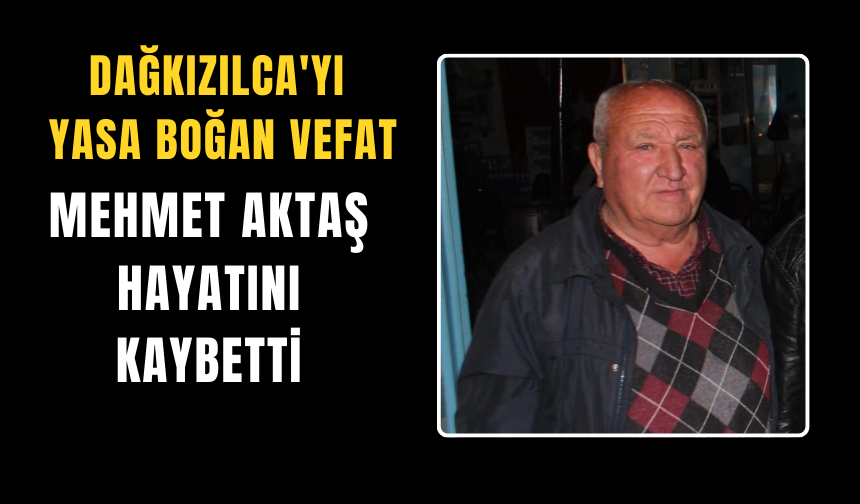 DAĞKIZILCA'YI YASA BOĞAN VEFAT

MEHMET AKTAŞ HAYATINI KAYBETTİ